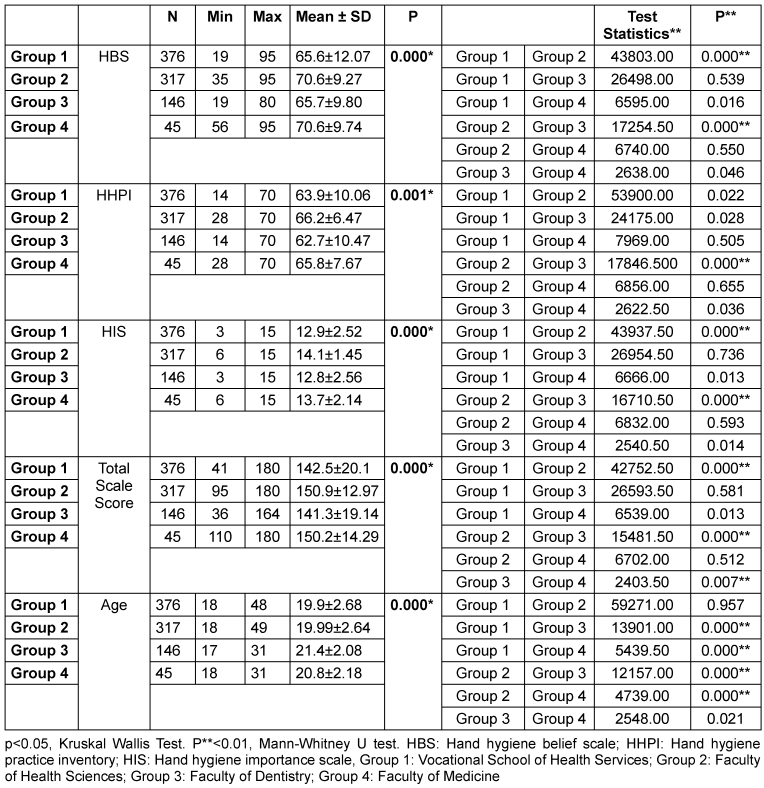 | | | N | Min | Max | Mean ± SD | P | | | Test Statistics** | P** |
|---|---|---|---|---|---|---|---|---|---|---|
| **Group 1** | HBS | 376 | 19 | 95 | 65.6±12.07 | **0.000*** | Group 1 | Group 2 | 43803.00 | 0.000** |
| **Group 2** | | 317 | 35 | 95 | 70.6±9.27 | | Group 1 | Group 3 | 26498.00 | 0.539 |
| **Group 3** | | 146 | 19 | 80 | 65.7±9.80 | | Group 1 | Group 4 | 6595.00 | 0.016 |
| **Group 4** | | 45 | 56 | 95 | 70.6±9.74 | | Group 2 | Group 3 | 17254.50 | 0.000** |
| | | | | | | | Group 2 | Group 4 | 6740.00 | 0.550 |
| | | | | | | | Group 3 | Group 4 | 2638.00 | 0.046 |
| **Group 1** | HHPI | 376 | 14 | 70 | 63.9±10.06 | **0.001*** | Group 1 | Group 2 | 53900.00 | 0.022 |
| **Group 2** | | 317 | 28 | 70 | 66.2±6.47 | | Group 1 | Group 3 | 24175.00 | 0.028 |
| **Group 3** | | 146 | 14 | 70 | 62.7±10.47 | | Group 1 | Group 4 | 7969.00 | 0.505 |
| **Group 4** | | 45 | 28 | 70 | 65.8±7.67 | | Group 2 | Group 3 | 17846.500 | 0.000** |
| | | | | | | | Group 2 | Group 4 | 6856.00 | 0.655 |
| | | | | | | | Group 3 | Group 4 | 2622.50 | 0.036 |
| **Group 1** | HIS | 376 | 3 | 15 | 12.9±2.52 | **0.000*** | Group 1 | Group 2 | 43937.50 | 0.000** |
| **Group 2** | | 317 | 6 | 15 | 14.1±1.45 | | Group 1 | Group 3 | 26954.50 | 0.736 |
| **Group 3** | | 146 | 3 | 15 | 12.8±2.56 | | Group 1 | Group 4 | 6666.00 | 0.013 |
| **Group 4** | | 45 | 6 | 15 | 13.7±2.14 | | Group 2 | Group 3 | 16710.50 | 0.000** |
| | | | | | | | Group 2 | Group 4 | 6832.00 | 0.593 |
| | | | | | | | Group 3 | Group 4 | 2540.50 | 0.014 |
| **Group 1** | Total Scale Score | 376 | 41 | 180 | 142.5±20.1 | **0.000*** | Group 1 | Group 2 | 42752.50 | 0.000** |
| **Group 2** | | 317 | 95 | 180 | 150.9±12.97 | | Group 1 | Group 3 | 26593.50 | 0.581 |
| **Group 3** | | 146 | 36 | 164 | 141.3±19.14 | | Group 1 | Group 4 | 6539.00 | 0.013 |
| **Group 4** | | 45 | 110 | 180 | 150.2±14.29 | | Group 2 | Group 3 | 15481.50 | 0.000** |
| | | | | | | | Group 2 | Group 4 | 6702.00 | 0.512 |
| | | | | | | | Group 3 | Group 4 | 2403.50 | 0.007** |
| **Group 1** | Age | 376 | 18 | 48 | 19.9±2.68 | **0.000*** | Group 1 | Group 2 | 59271.00 | 0.957 |
| **Group 2** | | 317 | 18 | 49 | 19.99±2.64 | | Group 1 | Group 3 | 13901.00 | 0.000** |
| **Group 3** | | 146 | 17 | 31 | 21.4±2.08 | | Group 1 | Group 4 | 5439.50 | 0.000** |
| **Group 4** | | 45 | 18 | 31 | 20.8±2.18 | | Group 2 | Group 3 | 12157.00 | 0.000** |
| | | | | | | | Group 2 | Group 4 | 4739.00 | 0.000** |
| | | | | | | | Group 3 | Group 4 | 2548.00 | 0.021 |

p<0.05, Kruskal Wallis Test. P**<0.01, Mann-Whitney U test. HBS: Hand hygiene belief scale; HHPI: Hand hygiene practice inventory; HIS: Hand hygiene importance scale, Group 1: Vocational School of Health Services; Group 2: Faculty of Health Sciences; Group 3: Faculty of Dentistry; Group 4: Faculty of Medicine